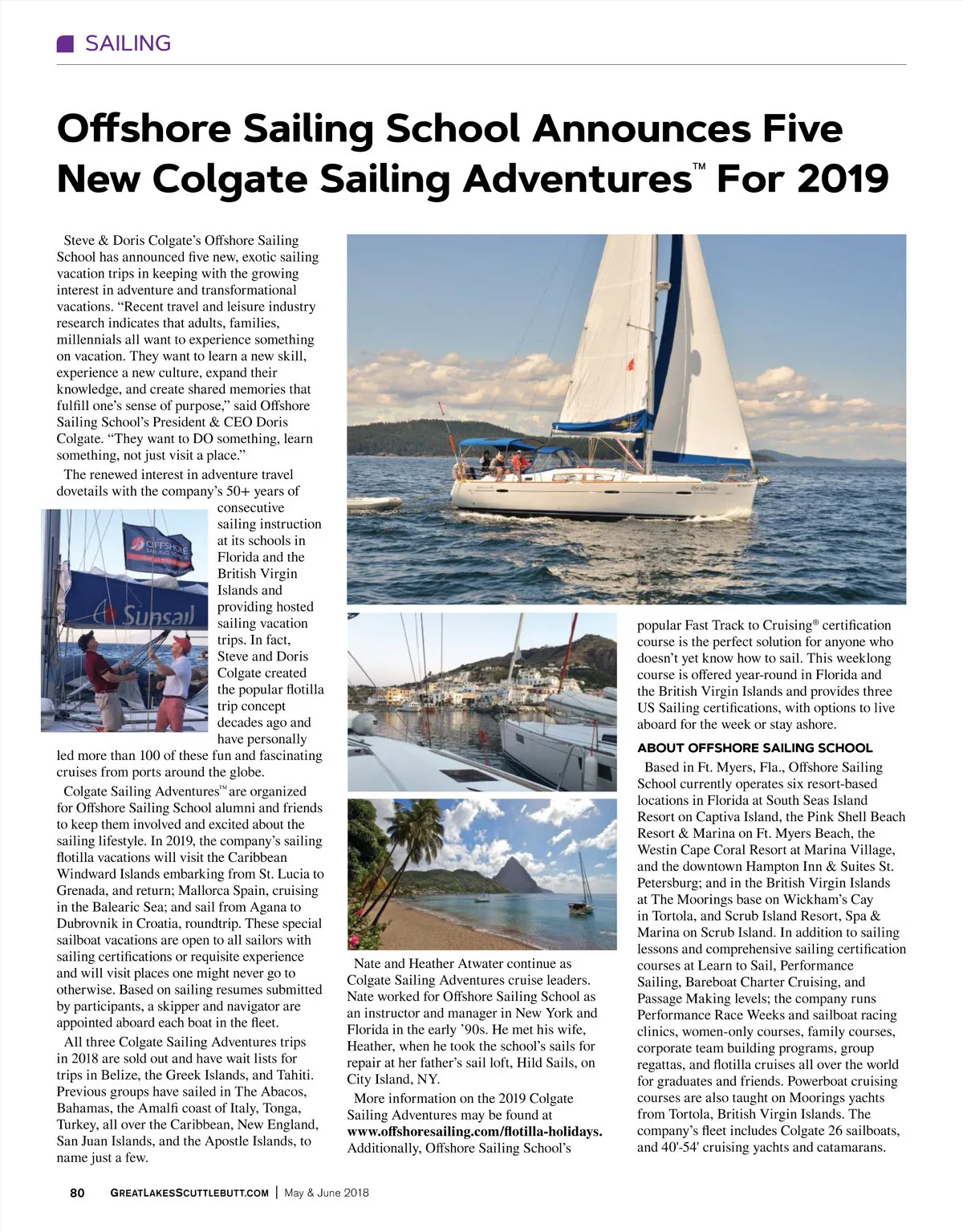 SAILING

Offshore Sailing School Announces Five New Colgate Sailing Adventures™ For 2019

Steve & Doris Colgate's Offshore Sailing School has announced five new, exotic sailing vacation trips in keeping with the growing interest in adventure and transformational vacations. "Recent travel and leisure industry research indicates that adults, families, millennials all want to experience something on vacation. They want to learn a new skill, experience a new culture, expand their knowledge, and create shared memories that fulfill one's sense of purpose," said Offshore Sailing School's President & CEO Doris Colgate. "They want to DO something, learn something, not just visit a place."

The renewed interest in adventure travel dovetails with the company's 50+ years of consecutive sailing instruction at its schools in Florida and the British Virgin Islands and providing hosted sailing vacation trips. In fact, Steve and Doris Colgate created the popular flotilla trip concept decades ago and have personally led more than 100 of these fun and fascinating cruises from ports around the globe.

OFFSHORE SAILING SCHOOL

Sunsail

Colgate Sailing Adventures™ are organized for Offshore Sailing School alumni and friends to keep them involved and excited about the sailing lifestyle. In 2019, the company's sailing flotilla vacations will visit the Caribbean Windward Islands embarking from St. Lucia to Grenada, and return; Mallorca Spain, cruising in the Balearic Sea; and sail from Agana to Dubrovnik in Croatia, roundtrip. These special sailboat vacations are open to all sailors with sailing certifications or requisite experience and will visit places one might never go to otherwise. Based on sailing resumes submitted by participants, a skipper and navigator are appointed aboard each boat in the fleet.

All three Colgate Sailing Adventures trips in 2018 are sold out and have wait lists for trips in Belize, the Greek Islands, and Tahiti. Previous groups have sailed in The Abacos, Bahamas, the Amalfi coast of Italy, Tonga, Turkey, all over the Caribbean, New England, San Juan Islands, and the Apostle Islands, to name just a few.

Nate and Heather Atwater continue as Colgate Sailing Adventures cruise leaders. Nate worked for Offshore Sailing School as an instructor and manager in New York and Florida in the early '90s. He met his wife, Heather, when he took the school's sails for repair at her father's sail loft, Hild Sails, on City Island, NY.

More information on the 2019 Colgate Sailing Adventures may be found at www.offshoresailing.com/flotilla-holidays. Additionally, Offshore Sailing School's popular Fast Track to Cruising® certification course is the perfect solution for anyone who doesn't yet know how to sail. This weeklong course is offered year-round in Florida and the British Virgin Islands and provides three US Sailing certifications, with options to live aboard for the week or stay ashore.

ABOUT OFFSHORE SAILING SCHOOL

Based in Ft. Myers, Fla., Offshore Sailing School currently operates six resort-based locations in Florida at South Seas Island Resort on Captiva Island, the Pink Shell Beach Resort & Marina on Ft. Myers Beach, the Westin Cape Coral Resort at Marina Village, and the downtown Hampton Inn & Suites St. Petersburg; and in the British Virgin Islands at The Moorings base on Wickham's Cay in Tortola, and Scrub Island Resort, Spa & Marina on Scrub Island. In addition to sailing lessons and comprehensive sailing certification courses at Learn to Sail, Performance Sailing, Bareboat Charter Cruising, and Passage Making levels; the company runs Performance Race Weeks and sailboat racing clinics, women-only courses, family courses, corporate team building programs, group regattas, and flotilla cruises all over the world for graduates and friends. Powerboat cruising courses are also taught on Moorings yachts from Tortola, British Virgin Islands. The company's fleet includes Colgate 26 sailboats, and 40'-54' cruising yachts and catamarans.

80 GREATLAKESSCUTTLEBUTT.COM | May & June 2018